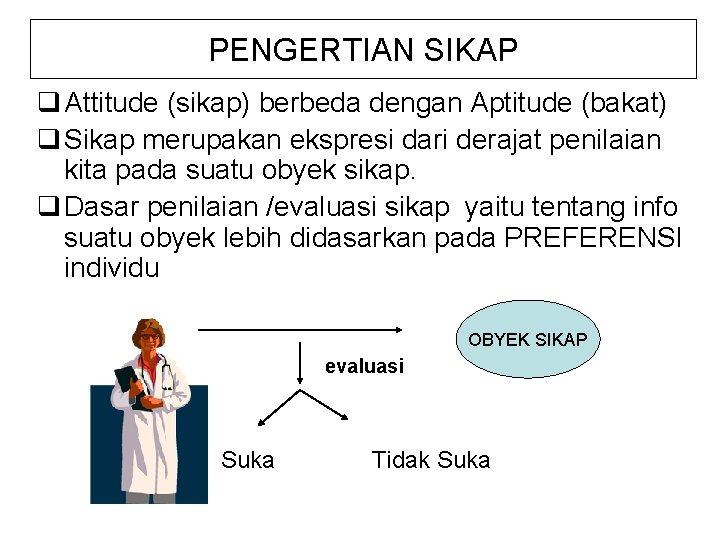 PENGERTIAN SIKAP

❑ Attitude (sikap) berbeda dengan Aptitude (bakat)

❑ Sikap merupakan ekspresi dari derajat penilaian kita pada suatu obyek sikap.

❑ Dasar penilaian /evaluasi sikap yaitu tentang info suatu obyek lebih didasarkan pada PREFERENSI individu

OBYEK SIKAP

evaluasi

Suka

Tidak Suka